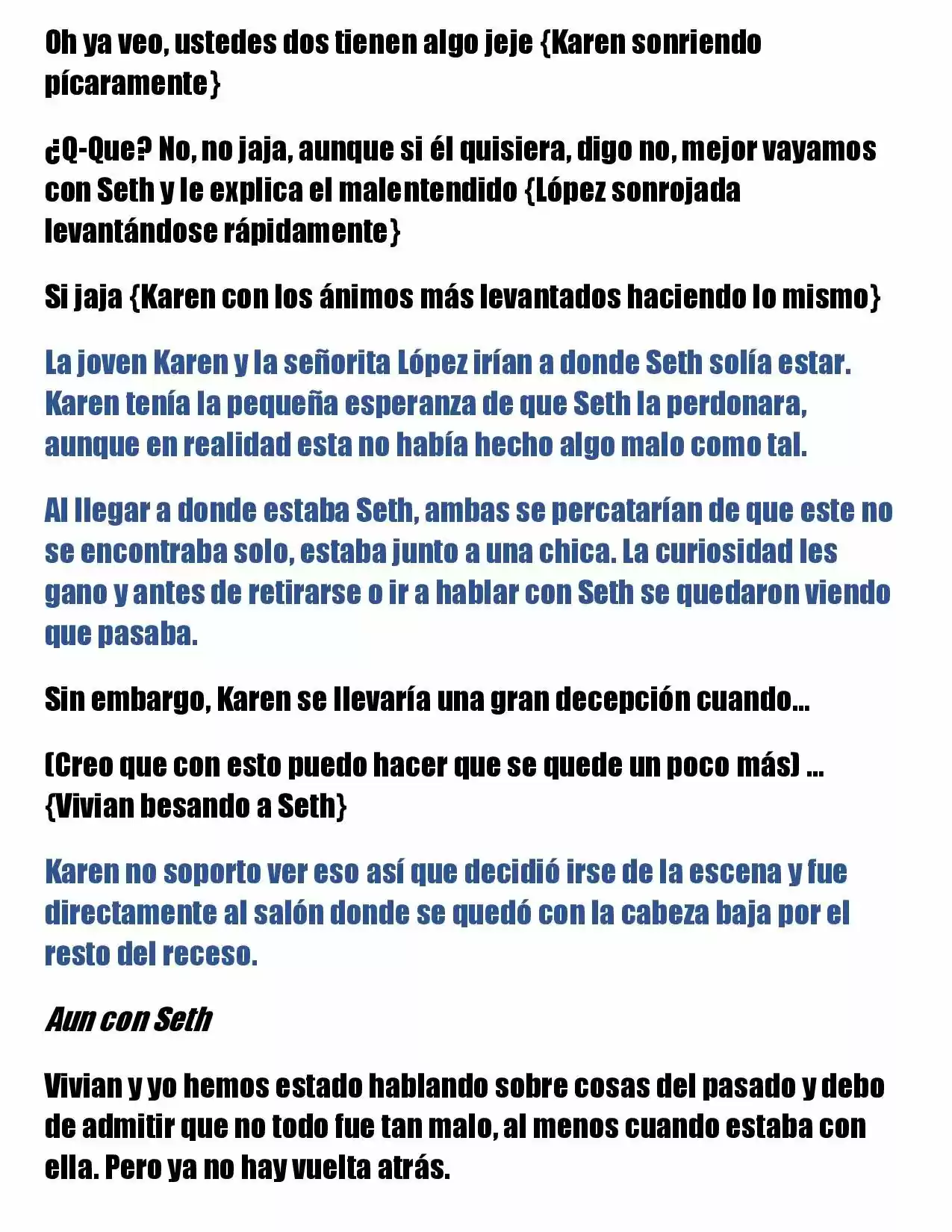 Oh ya veo, ustedes dos tienen algo jeje {Karen sonriendo pícaramente}

¿Q-Que? No, no jaja, aunque si él quisiera, digo no, mejor vayamos con Seth y le explica el malentendido {López sonrojada levantándose rápidamente}

Si jaja {Karen con los ánimos más levantados haciendo lo mismo}

La joven Karen y la señorita López irían a donde Seth solía estar. Karen tenía la pequeña esperanza de que Seth la perdonara, aunque en realidad esta no había hecho algo malo como tal.

Al llegar a donde estaba Seth, ambas se percatarían de que este no se encontraba solo, estaba junto a una chica. La curiosidad les gano y antes de retirarse o ir a hablar con Seth se quedaron viendo que pasaba.

Sin embargo, Karen se llevaría una gran decepción cuando...

(Creo que con esto puedo hacer que se quede un poco más) ... {Vivian besando a Seth}

Karen no soporto ver eso así que decidió irse de la escena y fue directamente al salón donde se quedó con la cabeza baja por el resto del receso.

Aun con Seth

Vivian y yo hemos estado hablando sobre cosas del pasado y debo de admitir que no todo fue tan malo, al menos cuando estaba con ella. Pero ya no hay vuelta atrás.